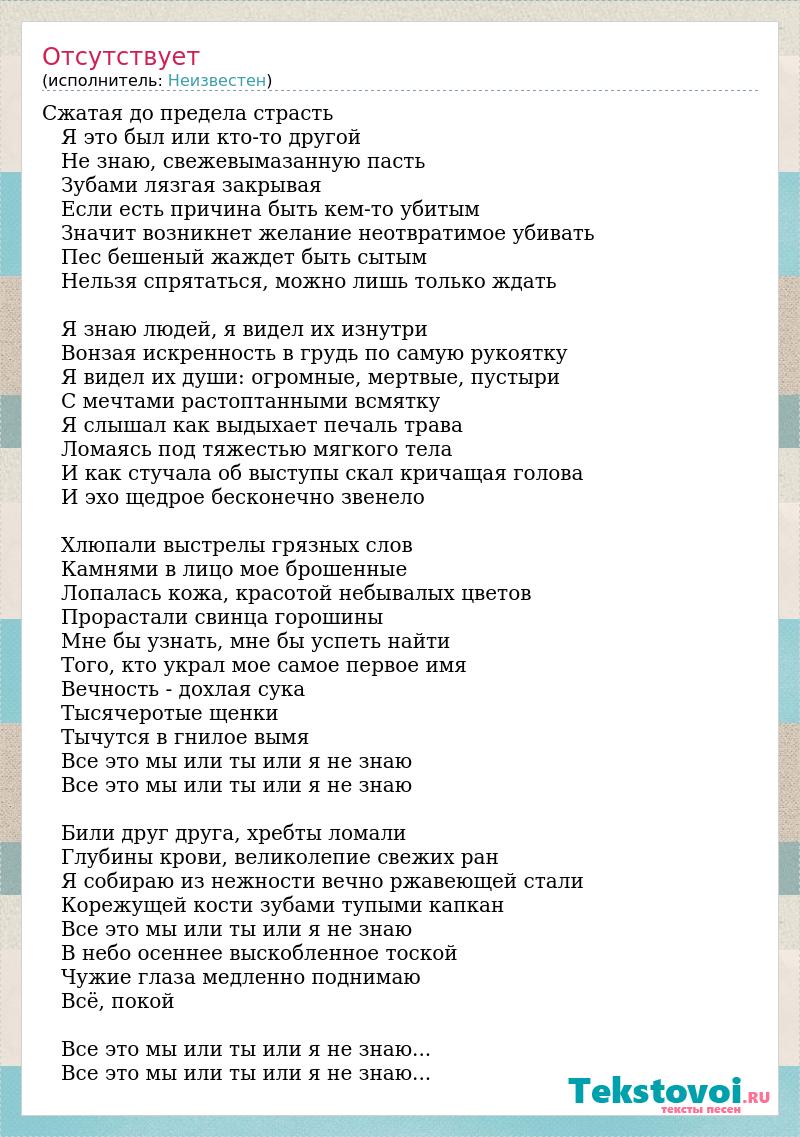 Отсутствует
(исполнитель: Неизвестен)

Сжатая до предела страсть
Я это был или кто-то другой
Не знаю, свежевымазанную пасть
Зубами лязгая закрывая
Если есть причина быть кем-то убитым
Значит возникнет желание неотвратимое убивать
Пес бешеный жаждет быть сытым
Нельзя спрятаться, можно лишь только ждать

Я знаю людей, я видел их изнутри
Вонзая искренность в грудь по самую рукоятку
Я видел их души: огромные, мертвые, пустыри
С мечтами растоптанными всмятку
Я слышал как выдыхает печаль трава
Ломаясь под тяжестью мягкого тела
И как стучала об выступы скал кричащая голова
И эхо щедрое бесконечно звенело

Хлюпали выстрелы грязных слов
Камнями в лицо мое брошенные
Лопалась кожа, красотой небывалых цветов
Прорастали свинца горошины
Мне бы узнать, мне бы успеть найти
Того, кто украл мое самое первое имя
Вечность - дохлая сука
Тысячеротые щенки
Тычутся в гнилое вымя
Все это мы или ты или я не знаю
Все это мы или ты или я не знаю

Били друг друга, хребты ломали
Глубины крови, великолепие свежих ран
Я собираю из нежности вечно ржавеющей стали
Корежущей кости зубами тупыми капкан
Все это мы или ты или я не знаю
В небо осеннее выскобленное тоской
Чужие глаза медленно поднимаю
Всё, покой

Все это мы или ты или я не знаю...
Все это мы или ты или я не знаю...

Tekstovoi.RU
тексты песен